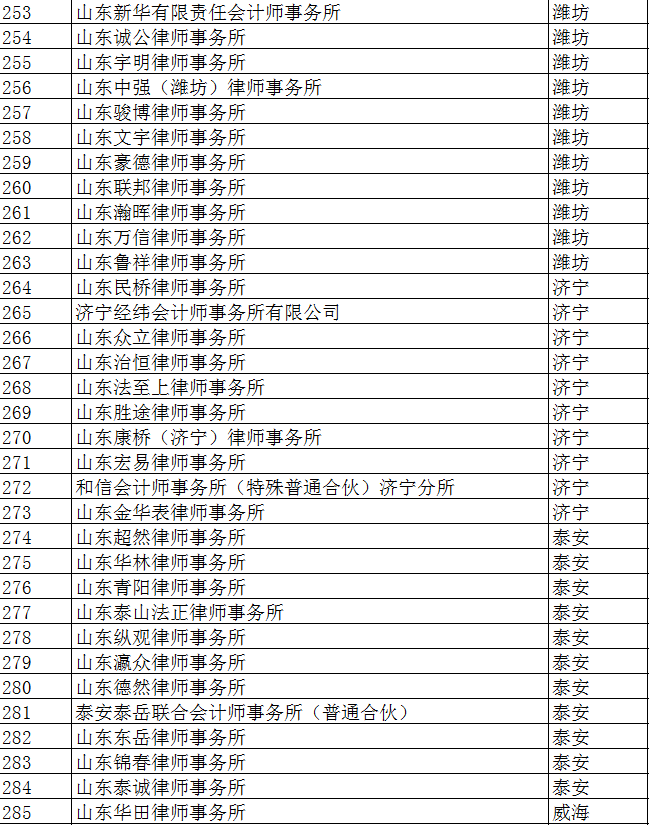 | 253 | 山东新华有限责任会计师事务所 | 潍坊 |
|---|---|---|
| 254 | 山东诚公律师事务所 | 潍坊 |
| 255 | 山东宇明律师事务所 | 潍坊 |
| 256 | 山东中强（潍坊）律师事务所 | 潍坊 |
| 257 | 山东骏博律师事务所 | 潍坊 |
| 258 | 山东文宇律师事务所 | 潍坊 |
| 259 | 山东豪德律师事务所 | 潍坊 |
| 260 | 山东联邦律师事务所 | 潍坊 |
| 261 | 山东瀚晖律师事务所 | 潍坊 |
| 262 | 山东万信律师事务所 | 潍坊 |
| 263 | 山东鲁祥律师事务所 | 潍坊 |
| 264 | 山东民桥律师事务所 | 济宁 |
| 265 | 济宁经纬会计师事务所有限公司 | 济宁 |
| 266 | 山东众立律师事务所 | 济宁 |
| 267 | 山东治恒律师事务所 | 济宁 |
| 268 | 山东法至上律师事务所 | 济宁 |
| 269 | 山东胜途律师事务所 | 济宁 |
| 270 | 山东康桥（济宁）律师事务所 | 济宁 |
| 271 | 山东宏易律师事务所 | 济宁 |
| 272 | 和信会计师事务所（特殊普通合伙）济宁分所 | 济宁 |
| 273 | 山东金华表律师事务所 | 济宁 |
| 274 | 山东超然律师事务所 | 泰安 |
| 275 | 山东华林律师事务所 | 泰安 |
| 276 | 山东青阳律师事务所 | 泰安 |
| 277 | 山东泰山法正律师事务所 | 泰安 |
| 278 | 山东纵观律师事务所 | 泰安 |
| 279 | 山东瀛众律师事务所 | 泰安 |
| 280 | 山东德然律师事务所 | 泰安 |
| 281 | 泰安泰岳联合会计师事务所（普通合伙） | 泰安 |
| 282 | 山东东岳律师事务所 | 泰安 |
| 283 | 山东锦春律师事务所 | 泰安 |
| 284 | 山东泰诚律师事务所 | 泰安 |
| 285 | 山东华田律师事务所 | 威海 |